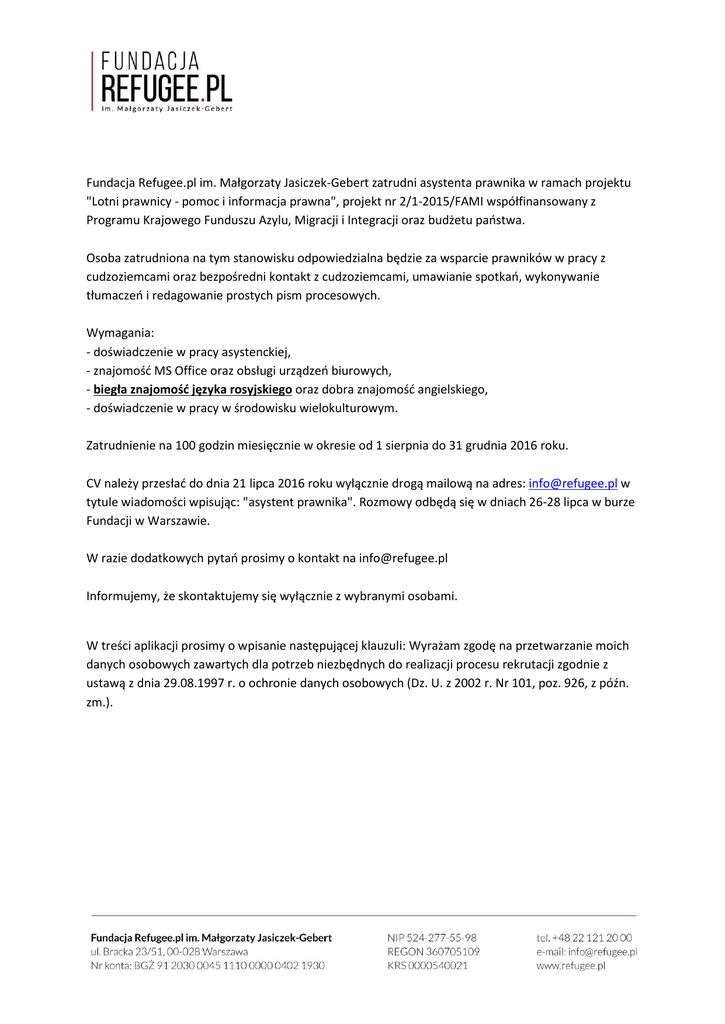 FUNDACJA
REFUGEE.PL
im. Małgorzaty Jasiczek-Gebert

Fundacja Refugee.pl im. Małgorzaty Jasiczek-Gebert zatrudni asystenta prawnika w ramach projektu "Lotni prawnicy - pomoc i informacja prawna", projekt nr 2/1-2015/FAMI współfinansowany z Programu Krajowego Funduszu Azylu, Migracji i Integracji oraz budżetu państwa.

Osoba zatrudniona na tym stanowisku odpowiedzialna będzie za wsparcie prawników w pracy z cudzoziemcami oraz bezpośredni kontakt z cudzoziemcami, umawianie spotkań, wykonywanie tłumaczeń i redagowanie prostych pism procesowych.

Wymagania:
- doświadczenie w pracy asystenckiej,
- znajomość MS Office oraz obsługi urządzeń biurowych,
- biegła znajomość języka rosyjskiego oraz dobra znajomość angielskiego,
- doświadczenie w pracy w środowisku wielokulturowym.

Zatrudnienie na 100 godzin miesięcznie w okresie od 1 sierpnia do 31 grudnia 2016 roku.

CV należy przesłać do dnia 21 lipca 2016 roku wyłącznie drogą mailową na adres: info@refugee.pl w tytule wiadomości wpisując: "asystent prawnika". Rozmowy odbędą się w dniach 26-28 lipca w burze Fundacji w Warszawie.

W razie dodatkowych pytań prosimy o kontakt na info@refugee.pl

Informujemy, że skontaktujemy się wyłącznie z wybranymi osobami.

W treści aplikacji prosimy o wpisanie następującej klauzuli: Wyrażam zgodę na przetwarzanie moich danych osobowych zawartych dla potrzeb niezbędnych do realizacji procesu rekrutacji zgodnie z ustawą z dnia 29.08.1997 r. o ochronie danych osobowych (Dz. U. z 2002 r. Nr 101, poz. 926, z późn. zm.).

Fundacja Refugee.pl im. Małgorzaty Jasiczek-Gebert
ul. Bracka 23/51, 00-028 Warszawa
Nr konta: BGŻ 91 2030 0045 1110 0000 0402 1930

NIP 524-277-55-98
REGON 360705109
KRS 0000540021

tel. +48 22 121 20 00
e-mail: info@refugee.pl
www.refugee.pl